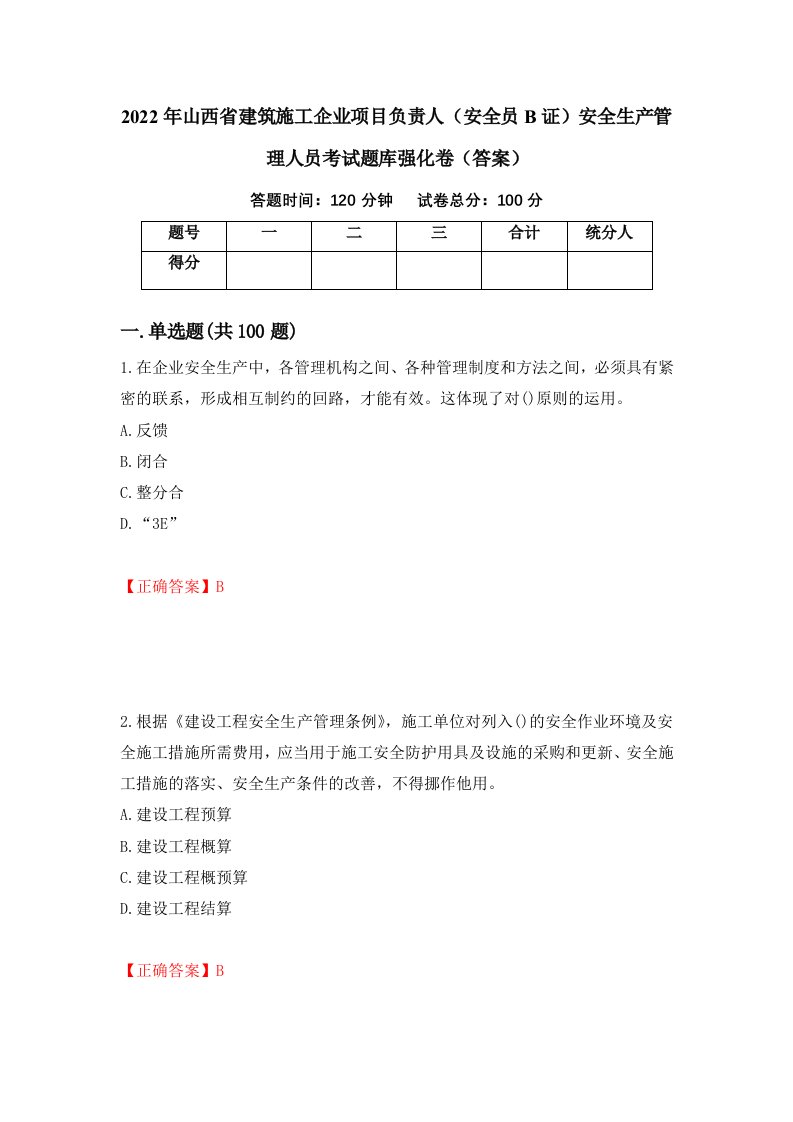 2022年山西省建筑施工企业项目负责人（安全员B证）安全生产管理人员考试题库强化卷（答案）

答题时间：120分钟　试卷总分：100分

| 题号 | 一 | 二 | 三 | 合计 | 统分人 |
|---|---|---|---|---|---|
| 得分 | | | | | |

一.单选题(共100题)

1.在企业安全生产中，各管理机构之间、各种管理制度和方法之间，必须具有紧密的联系，形成相互制约的回路，才能有效。这体现了对()原则的运用。

A.反馈

B.闭合

C.整分合

D.“3E”

【正确答案】B

2.根据《建设工程安全生产管理条例》，施工单位对列入()的安全作业环境及安全施工措施所需费用，应当用于施工安全防护用具及设施的采购和更新、安全施工措施的落实、安全生产条件的改善，不得挪作他用。

A.建设工程预算

B.建设工程概算

C.建设工程概预算

D.建设工程结算

【正确答案】B